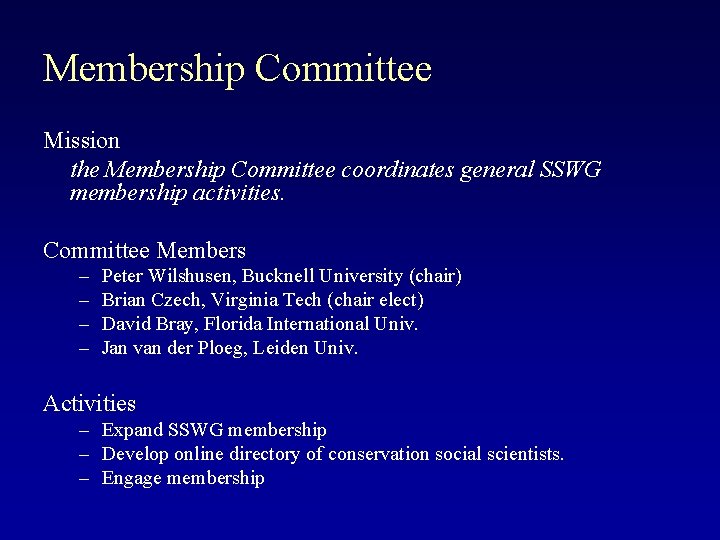 Membership Committee

Mission

the Membership Committee coordinates general SSWG membership activities.

Committee Members

– Peter Wilshusen, Bucknell University (chair)
– Brian Czech, Virginia Tech (chair elect)
– David Bray, Florida International Univ.
– Jan van der Ploeg, Leiden Univ.

Activities

– Expand SSWG membership
– Develop online directory of conservation social scientists.
– Engage membership